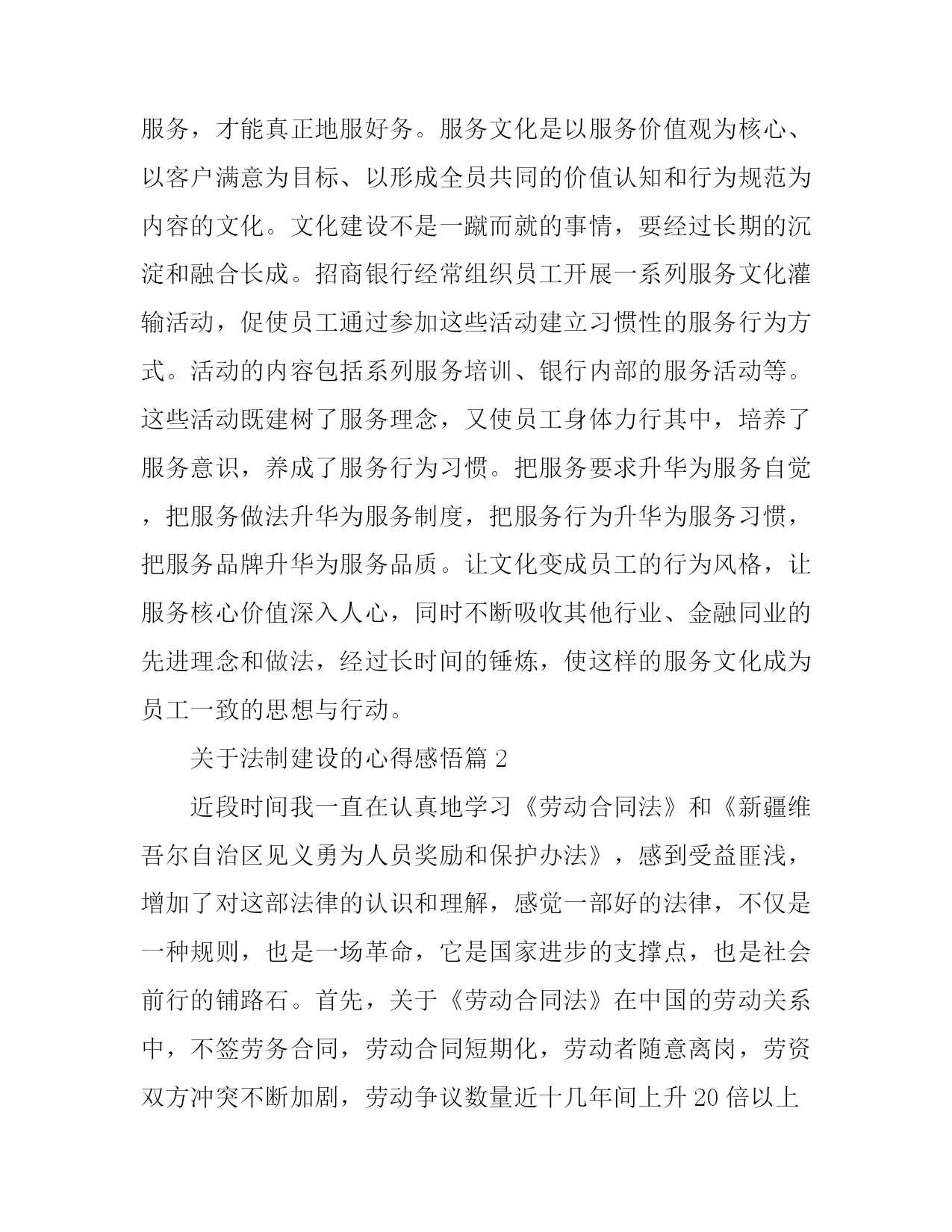 服务，才能真正地服好务。服务文化是以服务价值观为核心、以客户满意为目标、以形成全员共同的价值认知和行为规范为内容的文化。文化建设不是一蹴而就的事情，要经过长期的沉淀和融合长成。招商银行经常组织员工开展一系列服务文化灌输活动，促使员工通过参加这些活动建立习惯性的服务行为方式。活动的内容包括系列服务培训、银行内部的服务活动等。这些活动既建树了服务理念，又使员工身体力行其中，培养了服务意识，养成了服务行为习惯。把服务要求升华为服务自觉，把服务做法升华为服务制度，把服务行为升华为服务习惯，把服务品牌升华为服务品质。让文化变成员工的行为风格，让服务核心价值深入人心，同时不断吸收其他行业、金融同业的先进理念和做法，经过长时间的锤炼，使这样的服务文化成为员工一致的思想与行动。

关于法制建设的心得感悟篇 2

近段时间我一直在认真地学习《劳动合同法》和《新疆维吾尔自治区见义勇为人员奖励和保护办法》，感到受益匪浅，增加了对这部法律的认识和理解，感觉一部好的法律，不仅是一种规则，也是一场革命，它是国家进步的支撑点，也是社会前行的铺路石。首先，关于《劳动合同法》在中国的劳动关系中，不签劳务合同，劳动合同短期化，劳动者随意离岗，劳资双方冲突不断加剧，劳动争议数量近十几年间上升 20 倍以上